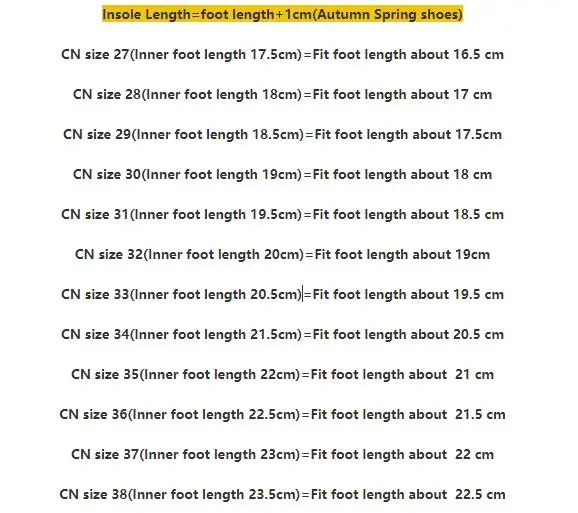 Insole Length=foot length+1cm(Autumn Spring shoes)

CN size 27(Inner foot length 17.5cm)=Fit foot length about 16.5 cm

CN size 28(Inner foot length 18cm)=Fit foot length about 17 cm

CN size 29(Inner foot length 18.5cm)=Fit foot length about 17.5cm

CN size 30(Inner foot length 19cm)=Fit foot length about 18 cm

CN size 31(Inner foot length 19.5cm)=Fit foot length about 18.5 cm

CN size 32(Inner foot length 20cm)=Fit foot length about 19cm

CN size 33(Inner foot length 20.5cm)=Fit foot length about 19.5 cm

CN size 34(Inner foot length 21.5cm)=Fit foot length about 20.5 cm

CN size 35(Inner foot length 22cm)=Fit foot length about 21 cm

CN size 36(Inner foot length 22.5cm)=Fit foot length about 21.5 cm

CN size 37(Inner foot length 23cm)=Fit foot length about 22 cm

CN size 38(Inner foot length 23.5cm)=Fit foot length about 22.5 cm